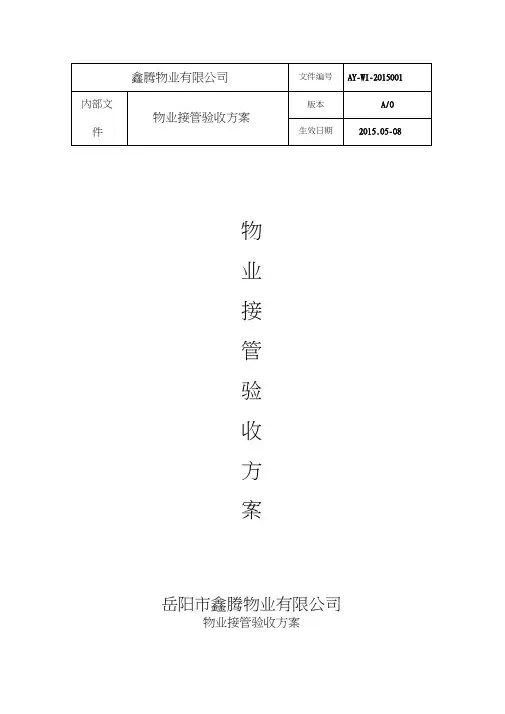 | 鑫腾物业有限公司 |  | 文件编号 | AY-WI-2015001 |
|---|---|---|---|
| 内部文件 | 物业接管验收方案 | 版本 | A/0 |
|  |  | 生效日期 | 2015.05-08 |

物
业
接
管
验
收
方
案

岳阳市鑫腾物业有限公司
物业接管验收方案